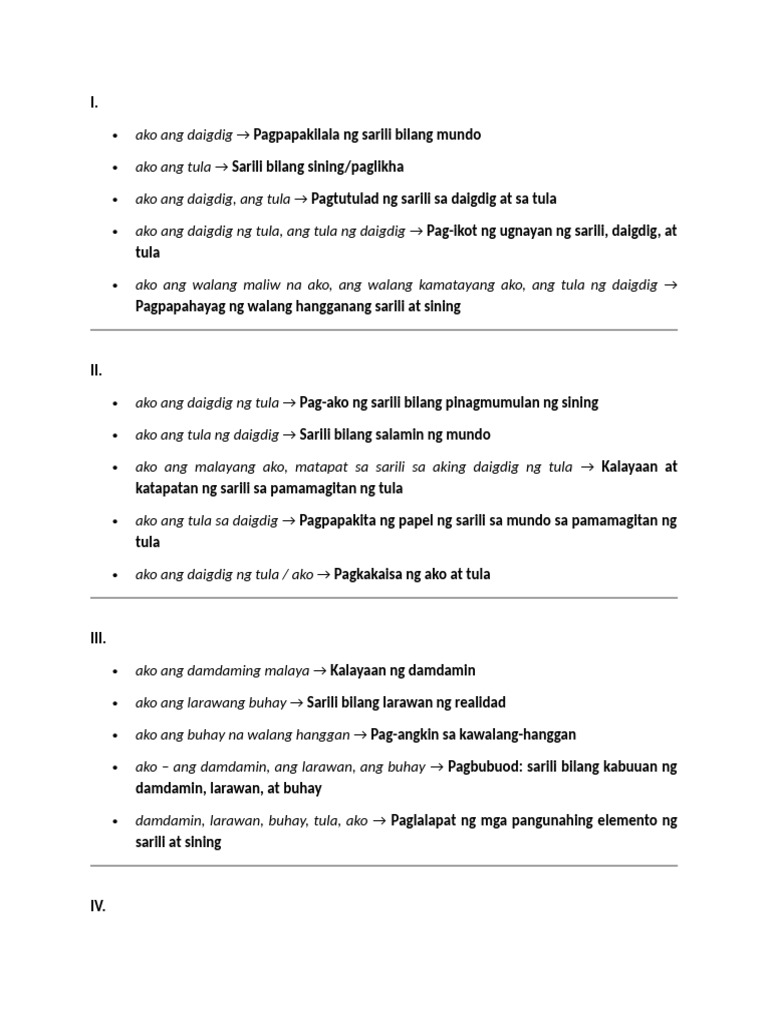 I.

• ako ang daigdig → Pagpapakilala ng sarili bilang mundo

• ako ang tula → Sarili bilang sining/paglikha

• ako ang daigdig, ang tula → Pagtutulad ng sarili sa daigdig at sa tula

• ako ang daigdig ng tula, ang tula ng daigdig → Pag-ikot ng ugnayan ng sarili, daigdig, at tula

• ako ang walang maliw na ako, ang walang kamatayang ako, ang tula ng daigdig → Pagpapahayag ng walang hangganang sarili at sining

II.

• ako ang daigdig ng tula → Pag-ako ng sarili bilang pinagmumulan ng sining

• ako ang tula ng daigdig → Sarili bilang salamin ng mundo

• ako ang malayang ako, matapat sa sarili sa aking daigdig ng tula → Kalayaan at katapatan ng sarili sa pamamagitan ng tula

• ako ang tula sa daigdig → Pagpapakita ng papel ng sarili sa mundo sa pamamagitan ng tula

• ako ang daigdig ng tula / ako → Pagkakaisa ng ako at tula

III.

• ako ang damdaming malaya → Kalayaan ng damdamin

• ako ang larawang buhay → Sarili bilang larawan ng realidad

• ako ang buhay na walang hanggan → Pag-angkin sa kawalang-hanggan

• ako – ang damdamin, ang larawan, ang buhay → Pagbubuod: sarili bilang kabuuan ng damdamin, larawan, at buhay

• damdamin, larawan, buhay, tula, ako → Paglalapat ng mga pangunahing elemento ng sarili at sining

IV.